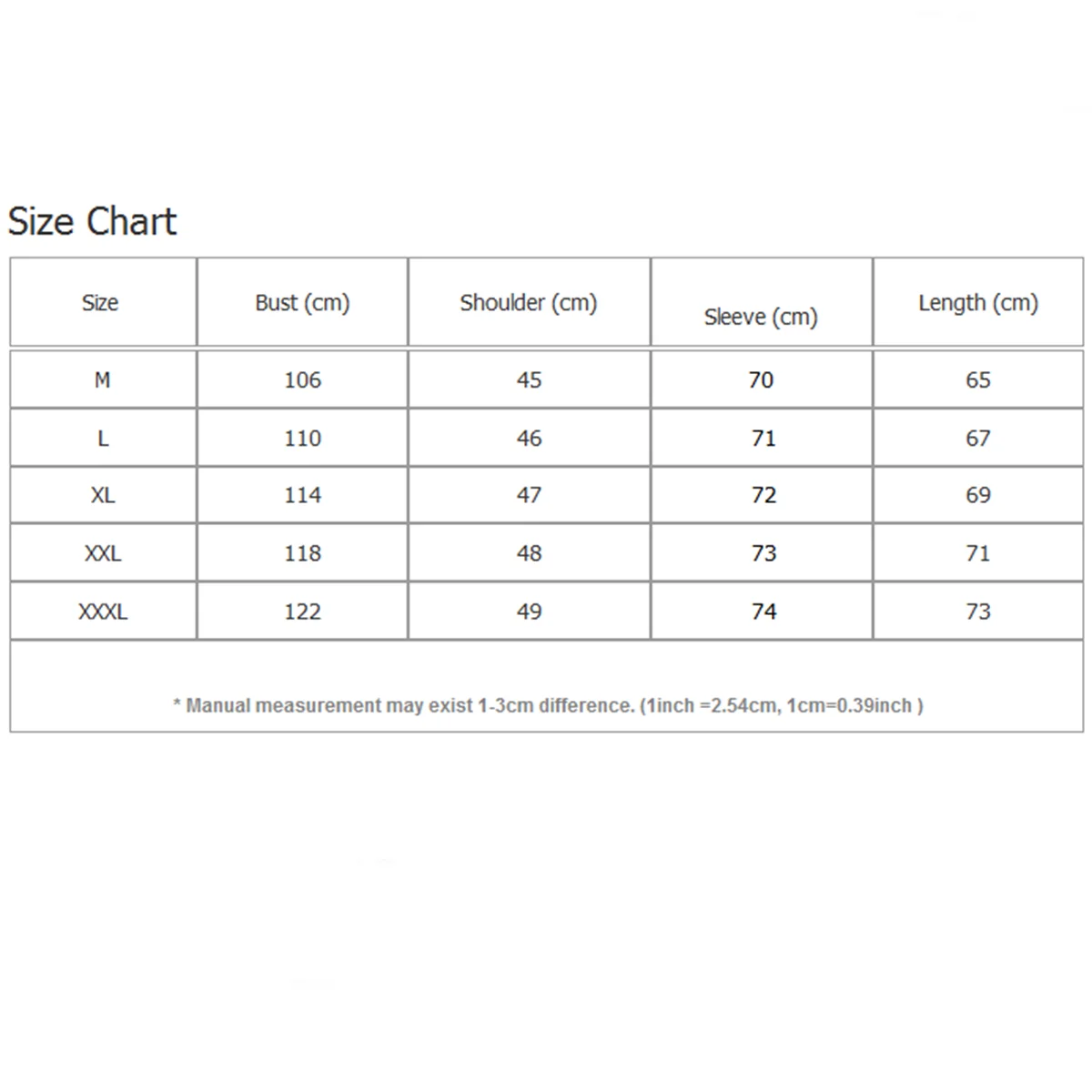 Size Chart

| Size | Bust (cm) | Shoulder (cm) | Sleeve (cm) | Length (cm) |
|---|---|---|---|---|
| M | 106 | 45 | 70 | 65 |
| L | 110 | 46 | 71 | 67 |
| XL | 114 | 47 | 72 | 69 |
| XXL | 118 | 48 | 73 | 71 |
| XXXL | 122 | 49 | 74 | 73 |

* Manual measurement may exist 1-3cm difference. (1inch =2.54cm, 1cm=0.39inch )